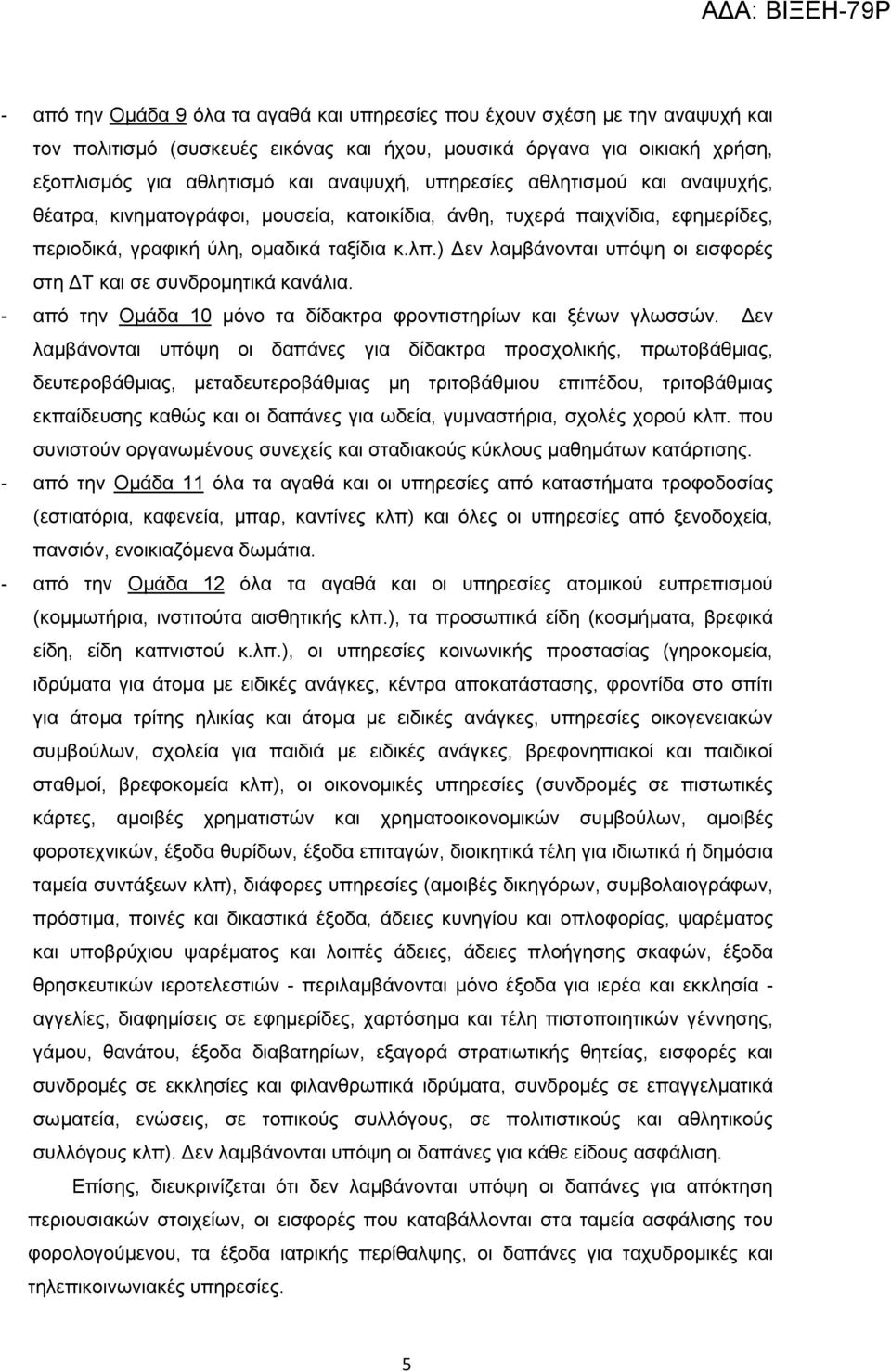 ΑΔΑ: ΒΙΞΕΗ-79Ρ

- από την Ομάδα 9 όλα τα αγαθά και υπηρεσίες που έχουν σχέση με την αναψυχή και τον πολιτισμό (συσκευές εικόνας και ήχου, μουσικά όργανα για οικιακή χρήση, εξοπλισμός για αθλητισμό και αναψυχή, υπηρεσίες αθλητισμού και αναψυχής, θέατρα, κινηματογράφοι, μουσεία, κατοικίδια, άνθη, τυχερά παιχνίδια, εφημερίδες, περιοδικά, γραφική ύλη, ομαδικά ταξίδια κ.λπ.) Δεν λαμβάνονται υπόψη οι εισφορές στη ΔΤ και σε συνδρομητικά κανάλια.

- από την Ομάδα 10 μόνο τα δίδακτρα φροντιστηρίων και ξένων γλωσσών. Δεν λαμβάνονται υπόψη οι δαπάνες για δίδακτρα προσχολικής, πρωτοβάθμιας, δευτεροβάθμιας, μεταδευτεροβάθμιας μη τριτοβάθμιου επιπέδου, τριτοβάθμιας εκπαίδευσης καθώς και οι δαπάνες για ωδεία, γυμναστήρια, σχολές χορού κλπ. που συνιστούν οργανωμένους συνεχείς και σταδιακούς κύκλους μαθημάτων κατάρτισης.

- από την Ομάδα 11 όλα τα αγαθά και οι υπηρεσίες από καταστήματα τροφοδοσίας (εστιατόρια, καφενεία, μπαρ, καντίνες κλπ) και όλες οι υπηρεσίες από ξενοδοχεία, πανσιόν, ενοικιαζόμενα δωμάτια.

- από την Ομάδα 12 όλα τα αγαθά και οι υπηρεσίες ατομικού ευπρεπισμού (κομμωτήρια, ινστιτούτα αισθητικής κλπ.), τα προσωπικά είδη (κοσμήματα, βρεφικά είδη, είδη καπνιστού κ.λπ.), οι υπηρεσίες κοινωνικής προστασίας (γηροκομεία, ιδρύματα για άτομα με ειδικές ανάγκες, κέντρα αποκατάστασης, φροντίδα στο σπίτι για άτομα τρίτης ηλικίας και άτομα με ειδικές ανάγκες, υπηρεσίες οικογενειακών συμβούλων, σχολεία για παιδιά με ειδικές ανάγκες, βρεφονηπιακοί και παιδικοί σταθμοί, βρεφοκομεία κλπ), οι οικονομικές υπηρεσίες (συνδρομές σε πιστωτικές κάρτες, αμοιβές χρηματιστών και χρηματοοικονομικών συμβούλων, αμοιβές φοροτεχνικών, έξοδα θυρίδων, έξοδα επιταγών, διοικητικά τέλη για ιδιωτικά ή δημόσια ταμεία συντάξεων κλπ), διάφορες υπηρεσίες (αμοιβές δικηγόρων, συμβολαιογράφων, πρόστιμα, ποινές και δικαστικά έξοδα, άδειες κυνηγίου και οπλοφορίας, ψαρέματος και υποβρύχιου ψαρέματος και λοιπές άδειες, άδειες πλοήγησης σκαφών, έξοδα θρησκευτικών ιεροτελεστιών - περιλαμβάνονται μόνο έξοδα για ιερέα και εκκλησία - αγγελίες, διαφημίσεις σε εφημερίδες, χαρτόσημα και τέλη πιστοποιητικών γέννησης, γάμου, θανάτου, έξοδα διαβατηρίων, εξαγορά στρατιωτικής θητείας, εισφορές και συνδρομές σε εκκλησίες και φιλανθρωπικά ιδρύματα, συνδρομές σε επαγγελματικά σωματεία, ενώσεις, σε τοπικούς συλλόγους, σε πολιτιστικούς και αθλητικούς συλλόγους κλπ). Δεν λαμβάνονται υπόψη οι δαπάνες για κάθε είδους ασφάλιση.

Επίσης, διευκρινίζεται ότι δεν λαμβάνονται υπόψη οι δαπάνες για απόκτηση περιουσιακών στοιχείων, οι εισφορές που καταβάλλονται στα ταμεία ασφάλισης του φορολογούμενου, τα έξοδα ιατρικής περίθαλψης, οι δαπάνες για ταχυδρομικές και τηλεπικοινωνιακές υπηρεσίες.

5